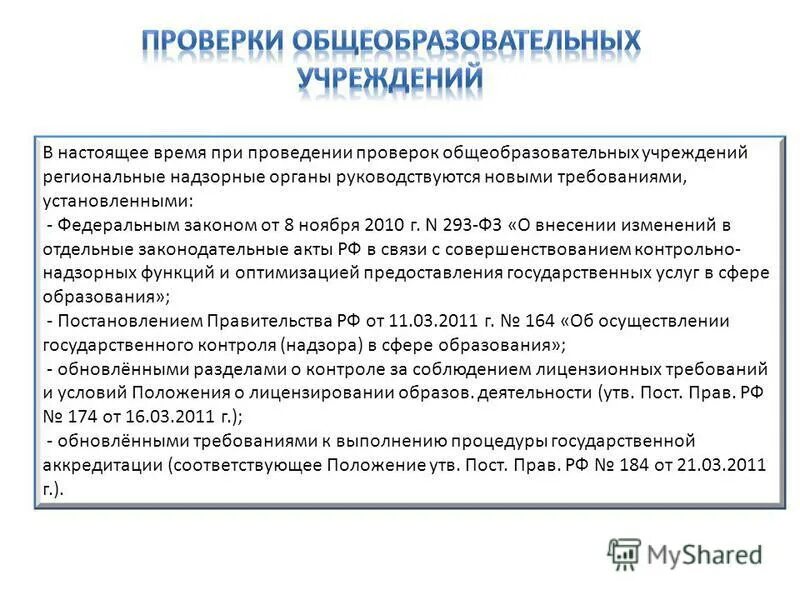 ПРОВЕРКИ ОБЩЕОБРАЗОВАТЕЛЬНЫХ УЧРЕЖДЕНИЙ

В настоящее время при проведении проверок общеобразовательных учреждений региональные надзорные органы руководствуются новыми требованиями, установленными:
- Федеральным законом от 8 ноября 2010 г. N 293-ФЗ «О внесении изменений в отдельные законодательные акты РФ в связи с совершенствованием контрольно-надзорных функций и оптимизацией предоставления государственных услуг в сфере образования»;
- Постановлением Правительства РФ от 11.03.2011 г. № 164 «Об осуществлении государственного контроля (надзора) в сфере образования»;
- обновлёнными разделами о контроле за соблюдением лицензионных требований и условий Положения о лицензировании образов. деятельности (утв. Пост. Прав. РФ № 174 от 16.03.2011 г.);
- обновлёнными требованиями к выполнению процедуры государственной аккредитации (соответствующее Положение утв. Пост. Прав. РФ № 184 от 21.03.2011 г.).

MyShared